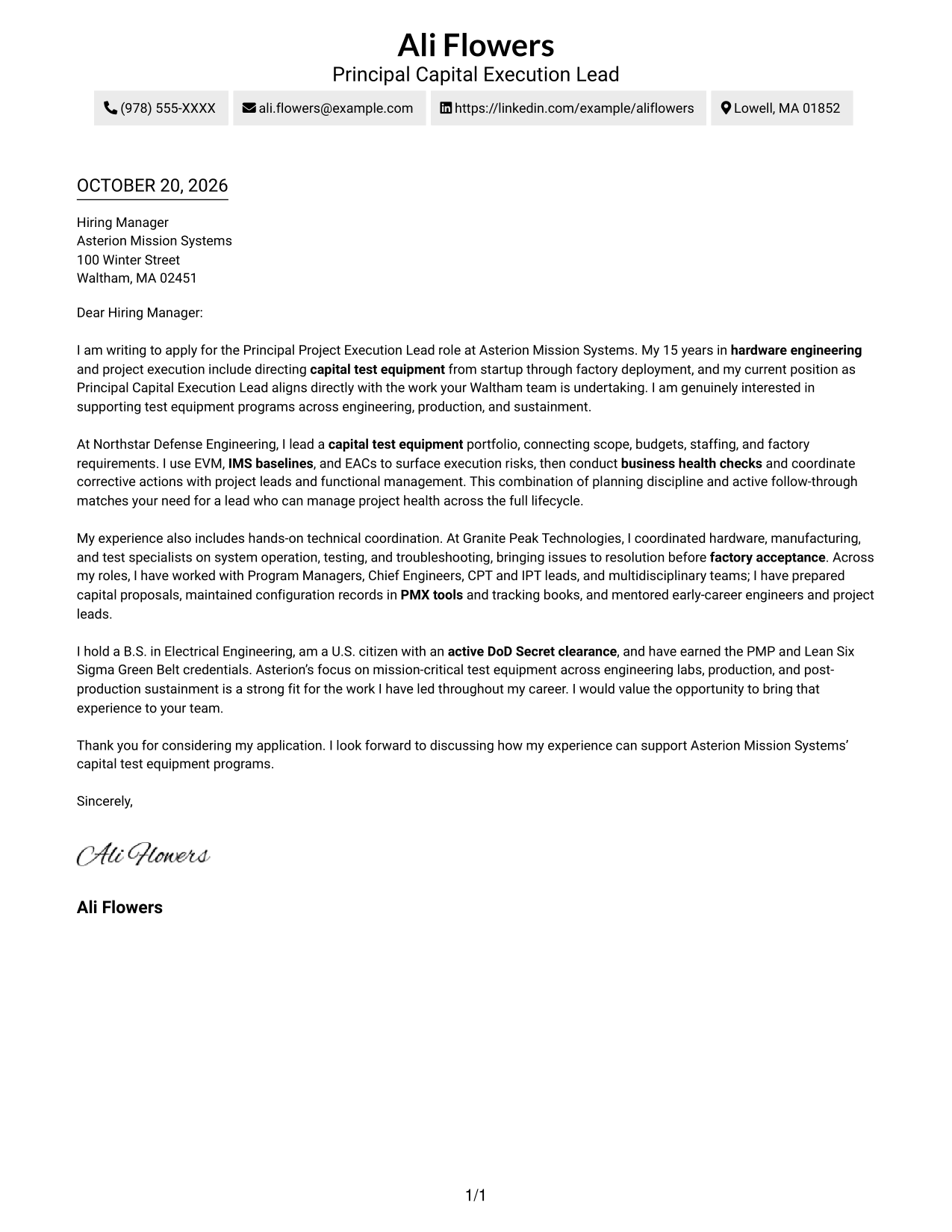 Ali Flowers
Principal Capital Execution Lead

(978) 555-XXXX ali.flowers@example.com https://linkedin.com/example/aliflowers Lowell, MA 01852

OCTOBER 20, 2026

Hiring Manager
Asterion Mission Systems
100 Winter Street
Waltham, MA 02451

Dear Hiring Manager:

I am writing to apply for the Principal Project Execution Lead role at Asterion Mission Systems. My 15 years in hardware engineering and project execution include directing capital test equipment from startup through factory deployment, and my current position as Principal Capital Execution Lead aligns directly with the work your Waltham team is undertaking. I am genuinely interested in supporting test equipment programs across engineering, production, and sustainment.

At Northstar Defense Engineering, I lead a capital test equipment portfolio, connecting scope, budgets, staffing, and factory requirements. I use EVM, IMS baselines, and EACs to surface execution risks, then conduct business health checks and coordinate corrective actions with project leads and functional management. This combination of planning discipline and active follow-through matches your need for a lead who can manage project health across the full lifecycle.

My experience also includes hands-on technical coordination. At Granite Peak Technologies, I coordinated hardware, manufacturing, and test specialists on system operation, testing, and troubleshooting, bringing issues to resolution before factory acceptance. Across my roles, I have worked with Program Managers, Chief Engineers, CPT and IPT leads, and multidisciplinary teams; I have prepared capital proposals, maintained configuration records in PMX tools and tracking books, and mentored early-career engineers and project leads.

I hold a B.S. in Electrical Engineering, am a U.S. citizen with an active DoD Secret clearance, and have earned the PMP and Lean Six Sigma Green Belt credentials. Asterion's focus on mission-critical test equipment across engineering labs, production, and post-production sustainment is a strong fit for the work I have led throughout my career. I would value the opportunity to bring that experience to your team.

Thank you for considering my application. I look forward to discussing how my experience can support Asterion Mission Systems' capital test equipment programs.

Sincerely,

Ali Flowers

Ali Flowers

1/1